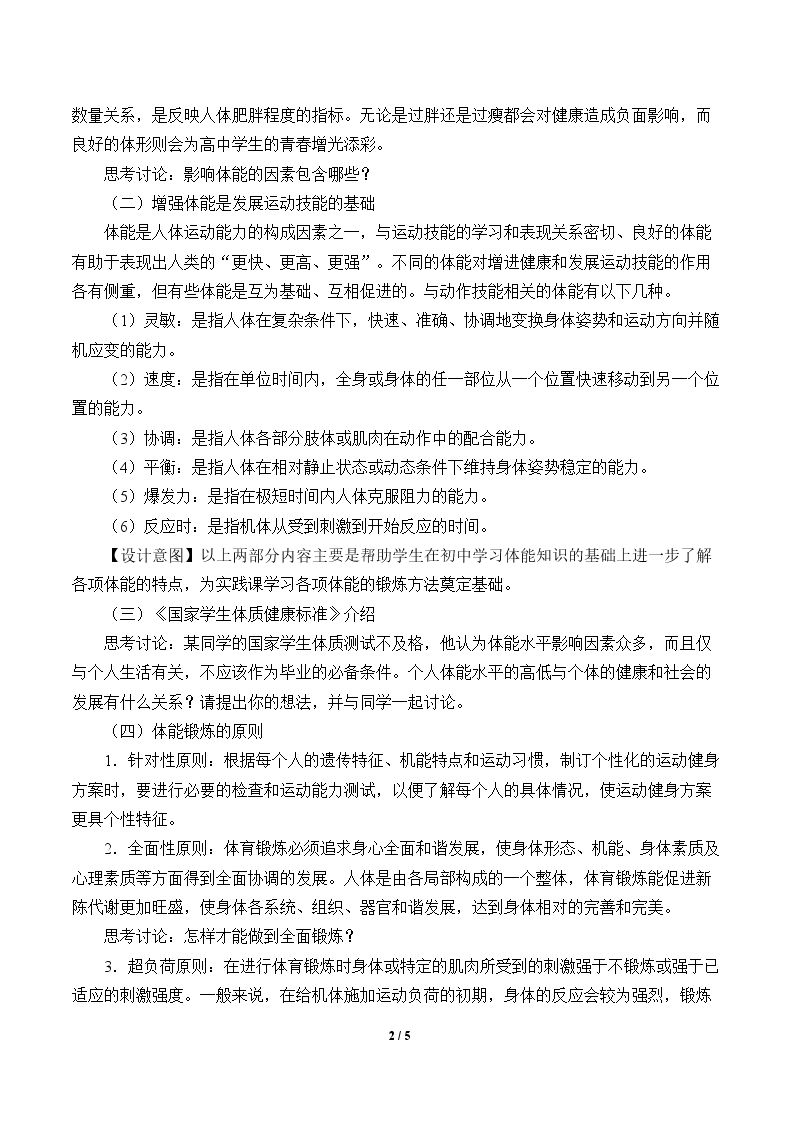 数量关系，是反映人体肥胖程度的指标。无论是过胖还是过瘦都会对健康造成负面影响，而良好的体形则会为高中学生的青春增光添彩。

思考讨论：影响体能的因素包含哪些？

（二）增强体能是发展运动技能的基础

体能是人体运动能力的构成因素之一，与运动技能的学习和表现关系密切、良好的体能有助于表现出人类的“更快、更高、更强”。不同的体能对增进健康和发展运动技能的作用各有侧重，但有些体能是互为基础、互相促进的。与动作技能相关的体能有以下几种。

（1）灵敏：是指人体在复杂条件下，快速、准确、协调地变换身体姿势和运动方向并随机应变的能力。

（2）速度：是指在单位时间内，全身或身体的任一部位从一个位置快速移动到另一个位置的能力。

（3）协调：是指人体各部分肢体或肌肉在动作中的配合能力。

（4）平衡：是指人体在相对静止状态或动态条件下维持身体姿势稳定的能力。

（5）爆发力：是指在极短时间内人体克服阻力的能力。

（6）反应时：是指机体从受到刺激到开始反应的时间。

【设计意图】以上两部分内容主要是帮助学生在初中学习体能知识的基础上进一步了解各项体能的特点，为实践课学习各项体能的锻炼方法奠定基础。

（三）《国家学生体质健康标准》介绍

思考讨论：某同学的国家学生体质测试不及格，他认为体能水平影响因素众多，而且仅与个人生活有关，不应该作为毕业的必备条件。个人体能水平的高低与个体的健康和社会的发展有什么关系？请提出你的想法，并与同学一起讨论。

（四）体能锻炼的原则

1．针对性原则：根据每个人的遗传特征、机能特点和运动习惯，制订个性化的运动健身方案时，要进行必要的检查和运动能力测试，以便了解每个人的具体情况，使运动健身方案更具个性特征。

2．全面性原则：体育锻炼必须追求身心全面和谐发展，使身体形态、机能、身体素质及心理素质等方面得到全面协调的发展。人体是由各局部构成的一个整体，体育锻炼能促进新陈代谢更加旺盛，使身体各系统、组织、器官和谐发展，达到身体相对的完善和完美。

思考讨论：怎样才能做到全面锻炼？

3．超负荷原则：在进行体育锻炼时身体或特定的肌肉所受到的刺激强于不锻炼或强于已适应的刺激强度。一般来说，在给机体施加运动负荷的初期，身体的反应会较为强烈，锻炼

2 / 5